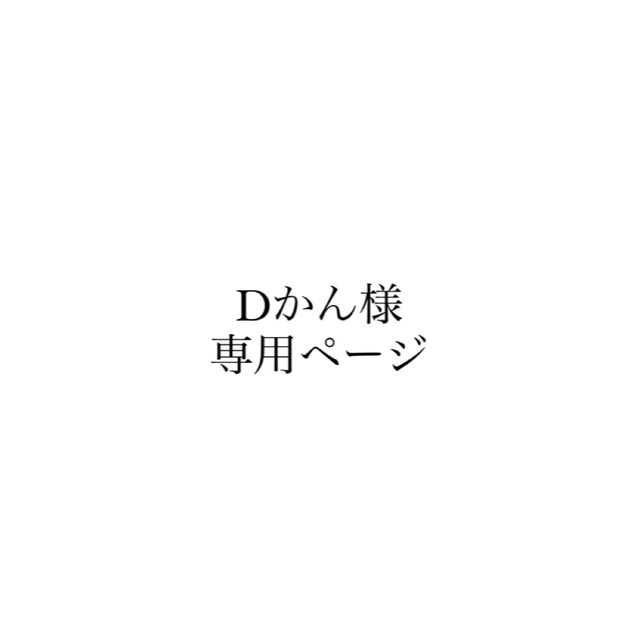 Dかん様
専用ページ